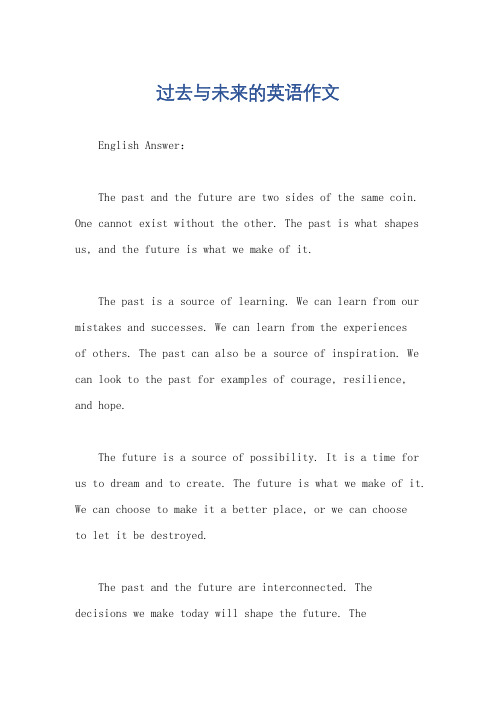 过去与未来的英语作文

English Answer:

The past and the future are two sides of the same coin. One cannot exist without the other. The past is what shapes us, and the future is what we make of it.

The past is a source of learning. We can learn from our mistakes and successes. We can learn from the experiences of others. The past can also be a source of inspiration. We can look to the past for examples of courage, resilience, and hope.

The future is a source of possibility. It is a time for us to dream and to create. The future is what we make of it. We can choose to make it a better place, or we can choose to let it be destroyed.

The past and the future are interconnected. The decisions we make today will shape the future. The